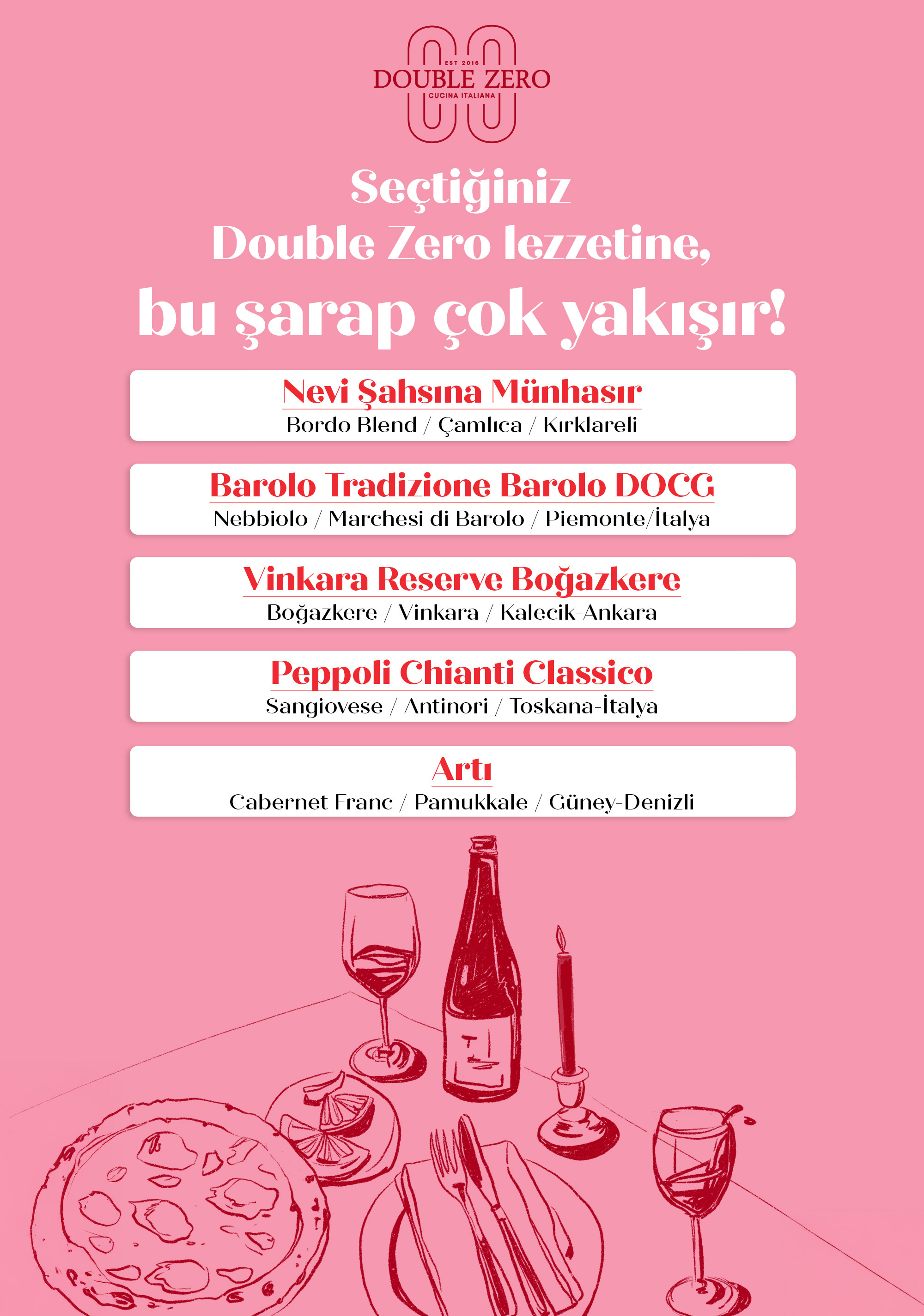 EST 2016
DOUBLE ZERO
CUCINA ITALIANA

Seçtiğiniz
Double Zero lezzetine,
bu şarap çok yakışır!

Nevi Şahsına Münhasır
Bordo Blend / Çamlıca / Kırklareli

Barolo Tradizione Barolo DOCG
Nebbiolo / Marchesi di Barolo / Piemonte/İtalya

Vinkara Reserve Boğazkere
Boğazkere / Vinkara / Kalecik-Ankara

Peppoli Chianti Classico
Sangiovese / Antinori / Toskana-İtalya

Artı
Cabernet Franc / Pamukkale / Güney-Denizli